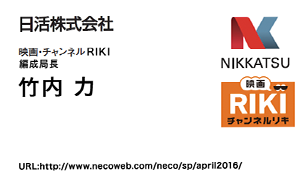 日活株式会社

映画・チャンネルRIKI
編成局長

竹内 力

NIKKATSU

映画
RIKI
チャンネルリキ

URL:http://www.necoweb.com/neco/sp/april2016/